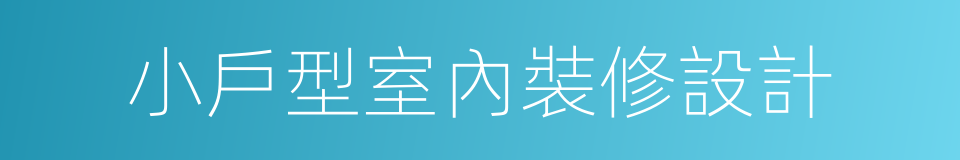 小戶型室內裝修設計